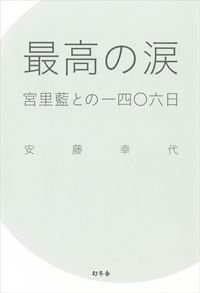 最高の涙

宮里藍との一四〇六日

安藤幸代

幻冬舎